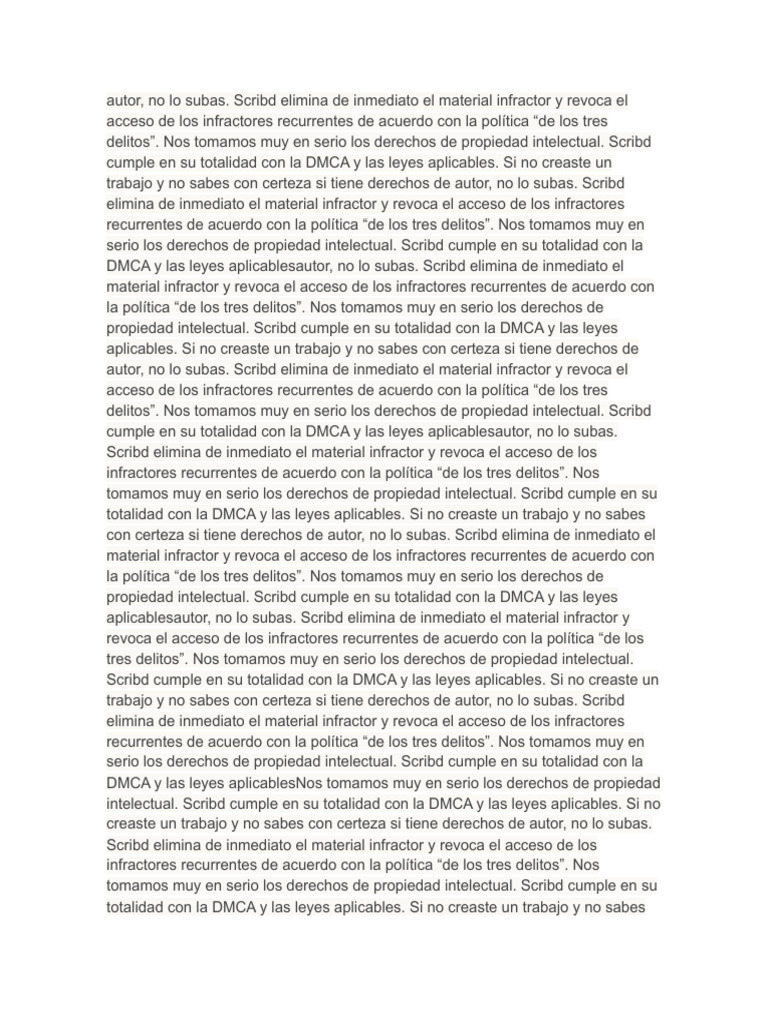 autor, no lo subas. Scribd elimina de inmediato el material infractor y revoca el acceso de los infractores recurrentes de acuerdo con la política “de los tres delitos”. Nos tomamos muy en serio los derechos de propiedad intelectual. Scribd cumple en su totalidad con la DMCA y las leyes aplicables. Si no creaste un trabajo y no sabes con certeza si tiene derechos de autor, no lo subas. Scribd elimina de inmediato el material infractor y revoca el acceso de los infractores recurrentes de acuerdo con la política “de los tres delitos”. Nos tomamos muy en serio los derechos de propiedad intelectual. Scribd cumple en su totalidad con la DMCA y las leyes aplicablesautor, no lo subas. Scribd elimina de inmediato el material infractor y revoca el acceso de los infractores recurrentes de acuerdo con la política “de los tres delitos”. Nos tomamos muy en serio los derechos de propiedad intelectual. Scribd cumple en su totalidad con la DMCA y las leyes aplicables. Si no creaste un trabajo y no sabes con certeza si tiene derechos de autor, no lo subas. Scribd elimina de inmediato el material infractor y revoca el acceso de los infractores recurrentes de acuerdo con la política “de los tres delitos”. Nos tomamos muy en serio los derechos de propiedad intelectual. Scribd cumple en su totalidad con la DMCA y las leyes aplicablesautor, no lo subas. Scribd elimina de inmediato el material infractor y revoca el acceso de los infractores recurrentes de acuerdo con la política “de los tres delitos”. Nos tomamos muy en serio los derechos de propiedad intelectual. Scribd cumple en su totalidad con la DMCA y las leyes aplicables. Si no creaste un trabajo y no sabes con certeza si tiene derechos de autor, no lo subas. Scribd elimina de inmediato el material infractor y revoca el acceso de los infractores recurrentes de acuerdo con la política “de los tres delitos”. Nos tomamos muy en serio los derechos de propiedad intelectual. Scribd cumple en su totalidad con la DMCA y las leyes aplicablesautor, no lo subas. Scribd elimina de inmediato el material infractor y revoca el acceso de los infractores recurrentes de acuerdo con la política “de los tres delitos”. Nos tomamos muy en serio los derechos de propiedad intelectual. Scribd cumple en su totalidad con la DMCA y las leyes aplicables. Si no creaste un trabajo y no sabes con certeza si tiene derechos de autor, no lo subas. Scribd elimina de inmediato el material infractor y revoca el acceso de los infractores recurrentes de acuerdo con la política “de los tres delitos”. Nos tomamos muy en serio los derechos de propiedad intelectual. Scribd cumple en su totalidad con la DMCA y las leyes aplicablesNos tomamos muy en serio los derechos de propiedad intelectual. Scribd cumple en su totalidad con la DMCA y las leyes aplicables. Si no creaste un trabajo y no sabes con certeza si tiene derechos de autor, no lo subas. Scribd elimina de inmediato el material infractor y revoca el acceso de los infractores recurrentes de acuerdo con la política “de los tres delitos”. Nos tomamos muy en serio los derechos de propiedad intelectual. Scribd cumple en su totalidad con la DMCA y las leyes aplicables. Si no creaste un trabajo y no sabes